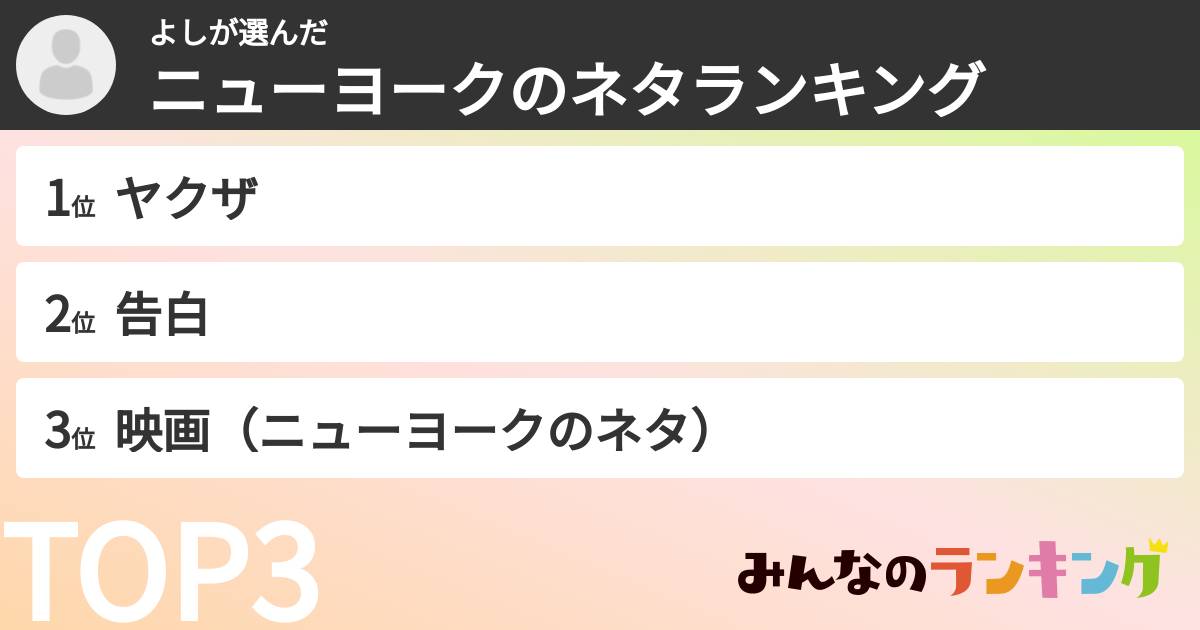 よしが選んだ
ニューヨークのネタランキング

1位 ヤクザ

2位 告白

3位 映画（ニューヨークのネタ）

TOP3

みんなのランキング